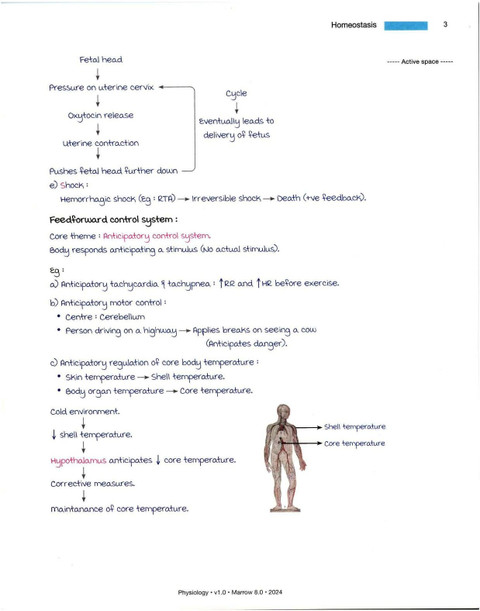 Homeostasis 3

----- Active space -----

Fetal head
↓
Pressure on uterine cervix
↓
Oxytocin release
↓
Uterine contraction
↓
Pushes fetal head further down

Cycle
↓
Eventually leads to delivery of fetus

e) Shock :
Hemorrhagic shock (Eg : RTA) → Irreversible shock → Death (+ve feedback).

Feedforward control system :

Core theme : Anticipatory control system.
Body responds anticipating a stimulus (No actual stimulus).

Eg :
a) Anticipatory tachycardia & tachypnea : ↑RR and ↑HR before exercise.

b) Anticipatory motor control :
• Centre : Cerebellum
• Person driving on a highway → Applies breaks on seeing a cow (Anticipates danger).

c) Anticipatory regulation of core body temperature :
• Skin temperature → Shell temperature.
• Body organ temperature → Core temperature.

Cold environment.
↓
↓ shell temperature.
↓
Hypothalamus anticipates ↓ core temperature.
↓
Corrective measures.
↓
Maintanance of core temperature.

Shell temperature
Core temperature

Physiology • v1.0 • Marrow 8.0 • 2024